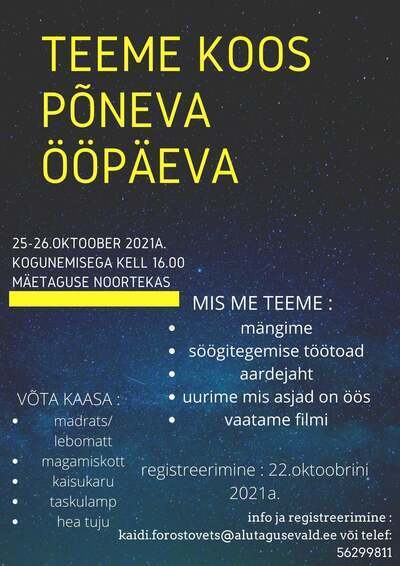 TEEME KOOS PÕNEVA ÖÖPÄEVA

25-26.OKTOOBER 2021A.
KOGUNEMISEGA KELL 16.00
MÄETAGUSE NOORTEKAS

MIS ME TEEME :
- mängime
- söögitegemise töötoad
- aardejaht
- uurime mis asjad on öös
- vaatame filmi

VÕTA KAASA :
- madrats/ lebomatt
- magamiskott
- kaisukaru
- taskulamp
- hea tuju

registreerimine : 22.oktoobrini 2021a.

info ja registreerimine :
kaidi.forostovets@alutagusevald.ee või telef: 56299811